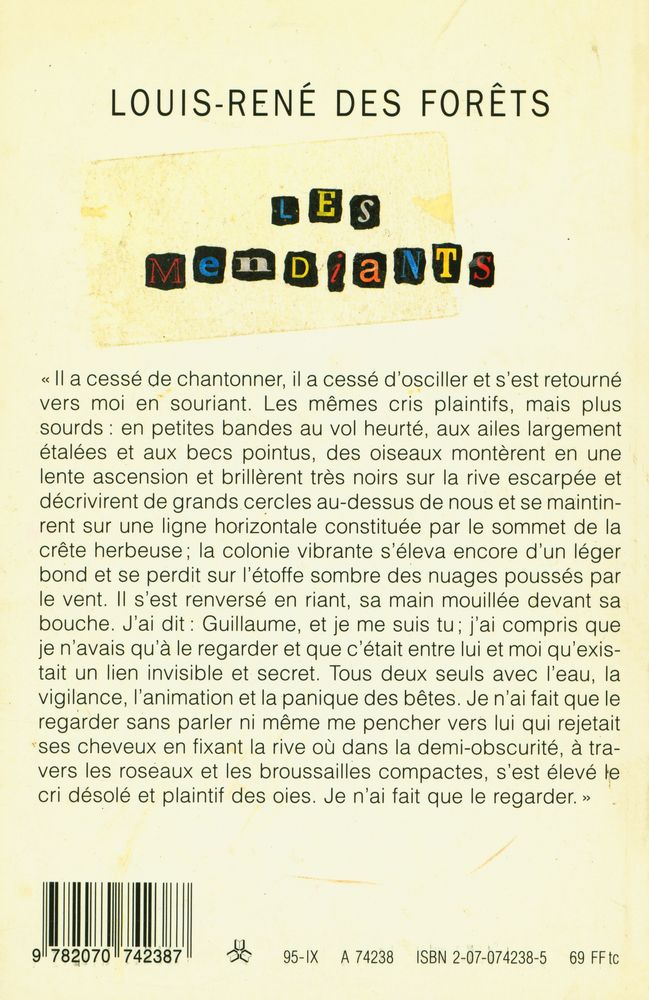 LOUIS-RENÉ DES FORÊTS

LES MENDIANTS

« Il a cessé de chantonner, il a cessé d'osciller et s'est retourné vers moi en souriant. Les mêmes cris plaintifs, mais plus sourds : en petites bandes au vol heurté, aux ailes largement étalées et aux becs pointus, des oiseaux montèrent en une lente ascension et brillèrent très noirs sur la rive escarpée et décrivirent de grands cercles au-dessus de nous et se maintinrent sur une ligne horizontale constituée par le sommet de la crête herbeuse ; la colonie vibrante s'éleva encore d'un léger bond et se perdit sur l'étoffe sombre des nuages poussés par le vent. Il s'est renversé en riant, sa main mouillée devant sa bouche. J'ai dit : Guillaume, et je me suis tu ; j'ai compris que je n'avais qu'à le regarder et que c'était entre lui et moi qu'existait un lien invisible et secret. Tous deux seuls avec l'eau, la vigilance, l'animation et la panique des bêtes. Je n'ai fait que le regarder sans parler ni même me pencher vers lui qui rejetait ses cheveux en fixant la rive où dans la demi-obscurité, à travers les roseaux et les broussailles compactes, s'est élevé le cri désolé et plaintif des oies. Je n'ai fait que le regarder. »

9 782070 742387

95-IX A 74238 ISBN 2-07-074238-5 69 FF tc